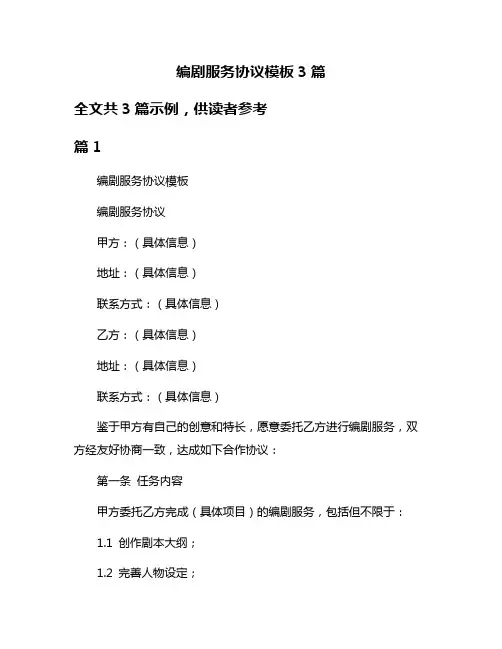 编剧服务协议模板 3 篇

全文共 3 篇示例，供读者参考

篇 1

编剧服务协议模板

编剧服务协议

甲方：（具体信息）

地址：（具体信息）

联系方式：（具体信息）

乙方：（具体信息）

地址：（具体信息）

联系方式：（具体信息）

鉴于甲方有自己的创意和特长，愿意委托乙方进行编剧服务，双方经友好协商一致，达成如下合作协议：

第一条 任务内容

甲方委托乙方完成（具体项目）的编剧服务，包括但不限于：

1.1 创作剧本大纲；

1.2 完善人物设定；